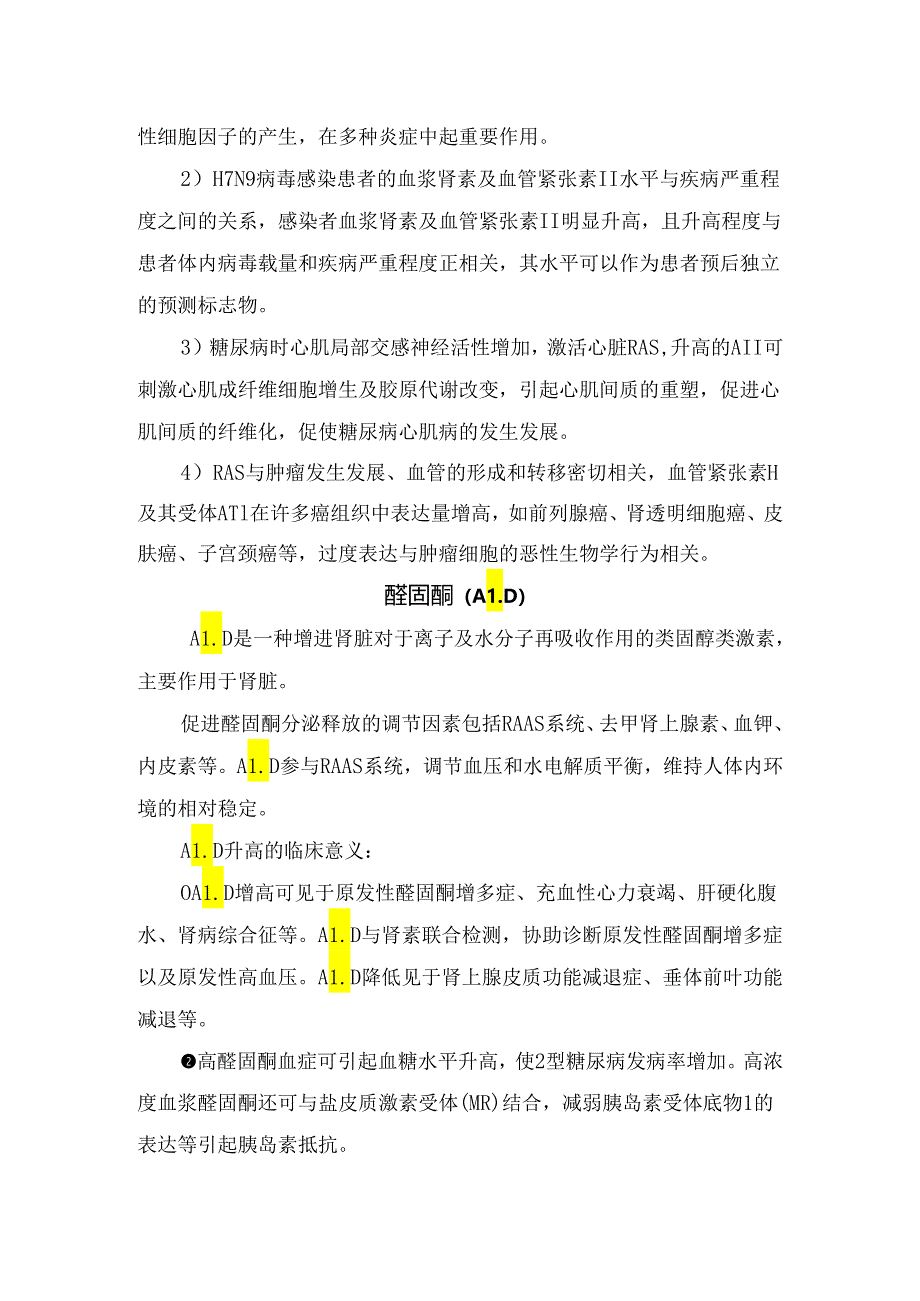 性细胞因子的产生，在多种炎症中起重要作用。

2）H7N9病毒感染患者的血浆肾素及血管紧张素II水平与疾病严重程度之间的关系，感染者血浆肾素及血管紧张素II明显升高，且升高程度与患者体内病毒载量和疾病严重程度正相关，其水平可以作为患者预后独立的预测标志物。

3）糖尿病时心肌局部交感神经活性增加，激活心脏RAS,升高的AII可刺激心肌成纤维细胞增生及胶原代谢改变，引起心肌间质的重塑，促进心肌间质的纤维化，促使糖尿病心肌病的发生发展。

4）RAS与肿瘤发生发展、血管的形成和转移密切相关，血管紧张素H及其受体AT1在许多癌组织中表达量增高，如前列腺癌、肾透明细胞癌、皮肤癌、子宫颈癌等，过度表达与肿瘤细胞的恶性生物学行为相关。

醛固酮（A1.D）

A1.D是一种增进肾脏对于离子及水分子再吸收作用的类固醇类激素，主要作用于肾脏。

促进醛固酮分泌释放的调节因素包括RAAS系统、去甲肾上腺素、血钾、内皮素等。A1.D参与RAAS系统，调节血压和水电解质平衡，维持人体内环境的相对稳定。

A1.D升高的临床意义：

OA1.D增高可见于原发性醛固酮增多症、充血性心力衰竭、肝硬化腹水、肾病综合征等。A1.D与肾素联合检测，协助诊断原发性醛固酮增多症以及原发性高血压。A1.D降低见于肾上腺皮质功能减退症、垂体前叶功能减退等。

❷高醛固酮血症可引起血糖水平升高，使2型糖尿病发病率增加。高浓度血浆醛固酮还可与盐皮质激素受体(MR)结合，减弱胰岛素受体底物1的表达等引起胰岛素抵抗。